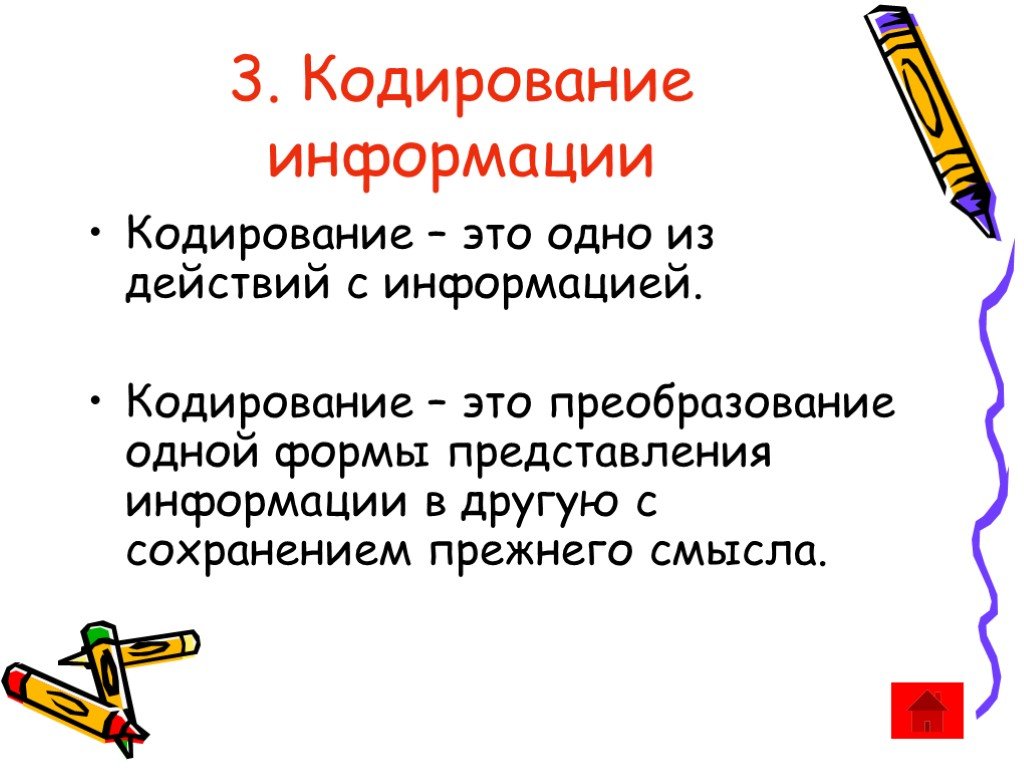 3. Кодирование информации

• Кодирование – это одно из действий с информацией.

• Кодирование – это преобразование одной формы представления информации в другую с сохранением прежнего смысла.